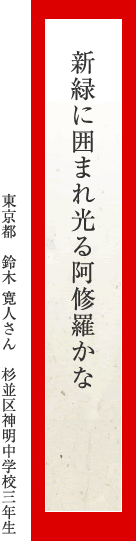 新緑に囲まれ光る阿修羅かな

東京都　鈴木 寛人さん　杉並区神明中学校三年生